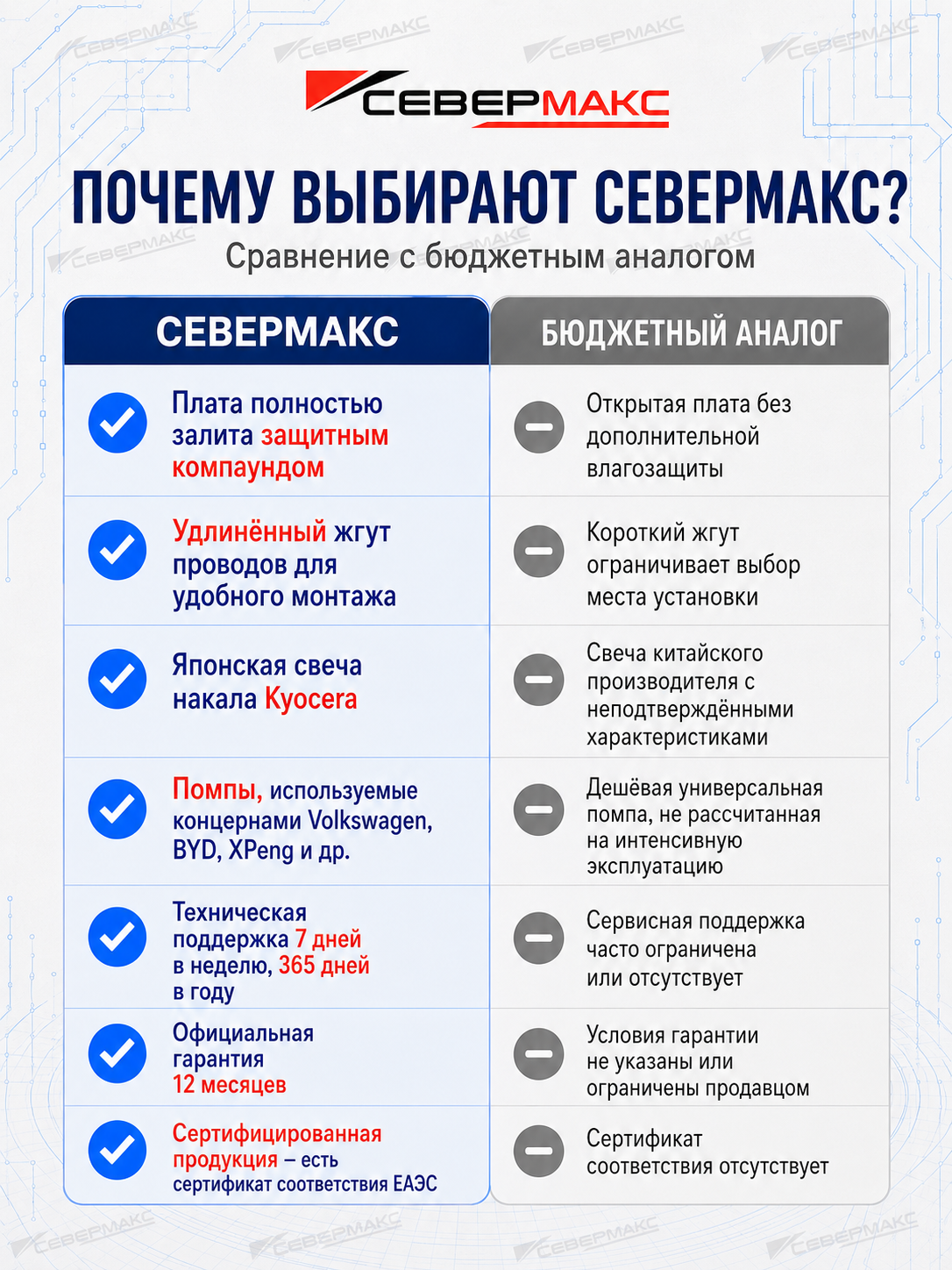 СЕВЕРМАКС

ПОЧЕМУ ВЫБИРАЮТ СЕВЕРМАКС?

Сравнение с бюджетным аналогом

| СЕВЕРМАКС | БЮДЖЕТНЫЙ АНАЛОГ |
|---|---|
| Плата полностью залита защитным компаундом | Открытая плата без дополнительной влагозащиты |
| Удлинённый жгут проводов для удобного монтажа | Короткий жгут ограничивает выбор места установки |
| Японская свеча накала Kyocera | Свеча китайского производителя с неподтверждёнными характеристиками |
| Помпы, используемые концернами Volkswagen, BYD, XPeng и др. | Дешёвая универсальная помпа, не рассчитанная на интенсивную эксплуатацию |
| Техническая поддержка 7 дней в неделю, 365 дней в году | Сервисная поддержка часто ограничена или отсутствует |
| Официальная гарантия 12 месяцев | Условия гарантии не указаны или ограничены продавцом |
| Сертифицированная продукция – есть сертификат соответствия ЕАЭС | Сертификат соответствия отсутствует |

СЕВЕРМАКС СЕВЕРМАКС СЕВЕРМАКС СЕВЕРМАКС